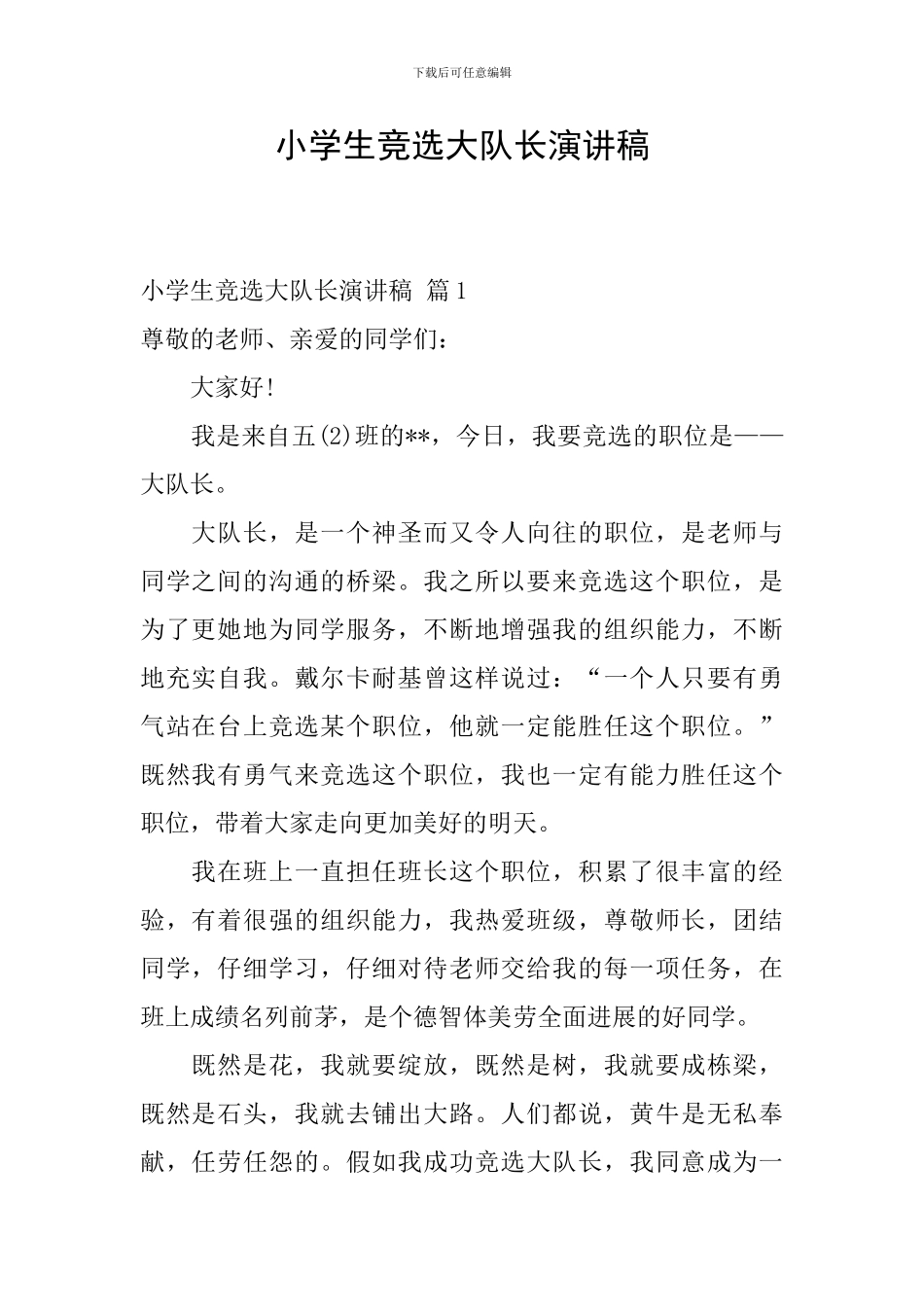 下载后可任意编辑

小学生竞选大队长演讲稿

小学生竞选大队长演讲稿 篇1

尊敬的老师、亲爱的同学们：

大家好!

我是来自五(2)班的**，今日，我要竞选的职位是——大队长。

大队长，是一个神圣而又令人向往的职位，是老师与同学之间的沟通的桥梁。我之所以要来竞选这个职位，是为了更她地为同学服务，不断地增强我的组织能力，不断地充实自我。戴尔卡耐基曾这样说过：“一个人只要有勇气站在台上竞选某个职位，他就一定能胜任这个职位。”既然我有勇气来竞选这个职位，我也一定有能力胜任这个职位，带着大家走向更加美好的明天。

我在班上一直担任班长这个职位，积累了很丰富的经验，有着很强的组织能力，我热爱班级，尊敬师长，团结同学，仔细学习，仔细对待老师交给我的每一项任务，在班上成绩名列前茅，是个德智体美劳全面进展的好同学。

既然是花，我就要绽放，既然是树，我就要成栋梁，既然是石头，我就去铺出大路。人们都说，黄牛是无私奉献，任劳任怨的。假如我成功竞选大队长，我同意成为一